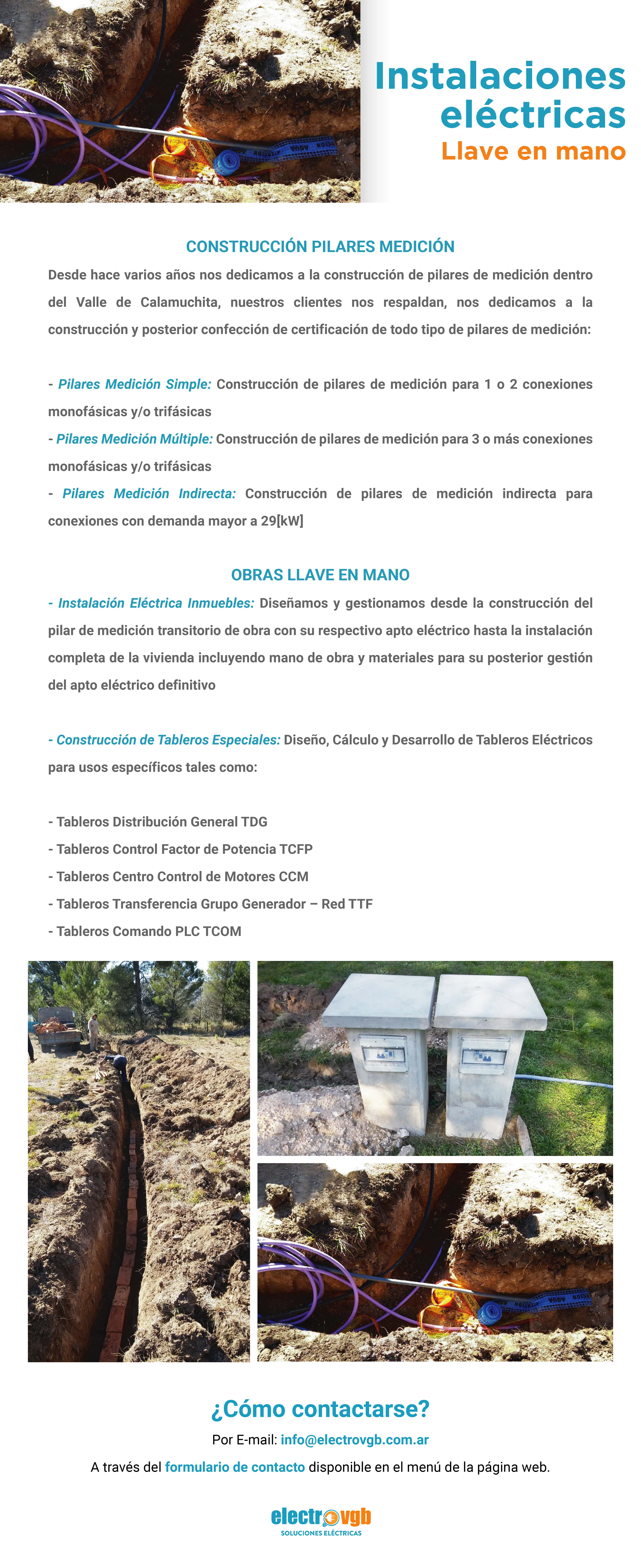 Instalaciones eléctricas
Llave en mano

CONSTRUCCIÓN PILARES MEDICIÓN

Desde hace varios años nos dedicamos a la construcción de pilares de medición dentro del Valle de Calamuchita, nuestros clientes nos respaldan, nos dedicamos a la construcción y posterior confección de certificación de todo tipo de pilares de medición:

- Pilares Medición Simple: Construcción de pilares de medición para 1 o 2 conexiones monofásicas y/o trifásicas
- Pilares Medición Múltiple: Construcción de pilares de medición para 3 o más conexiones monofásicas y/o trifásicas
- Pilares Medición Indirecta: Construcción de pilares de medición indirecta para conexiones con demanda mayor a 29[kW]

OBRAS LLAVE EN MANO

- Instalación Eléctrica Inmuebles: Diseñamos y gestionamos desde la construcción del pilar de medición transitorio de obra con su respectivo apto eléctrico hasta la instalación completa de la vivienda incluyendo mano de obra y materiales para su posterior gestión del apto eléctrico definitivo

- Construcción de Tableros Especiales: Diseño, Cálculo y Desarrollo de Tableros Eléctricos para usos específicos tales como:

- Tableros Distribución General TDG
- Tableros Control Factor de Potencia TCFP
- Tableros Centro Control de Motores CCM
- Tableros Transferencia Grupo Generador – Red TTF
- Tableros Comando PLC TCOM

¿Cómo contactarse?

Por E-mail: info@electrovgb.com.ar

A través del formulario de contacto disponible en el menú de la página web.

electrovgb
SOLUCIONES ELÉCTRICAS